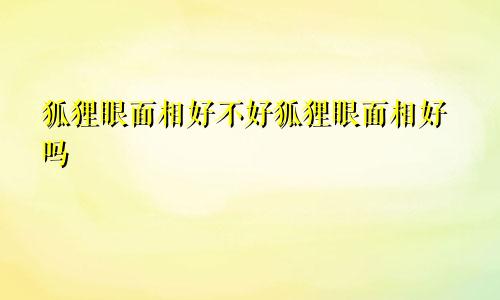 狐狸眼面相好不好狐狸眼面相好吗